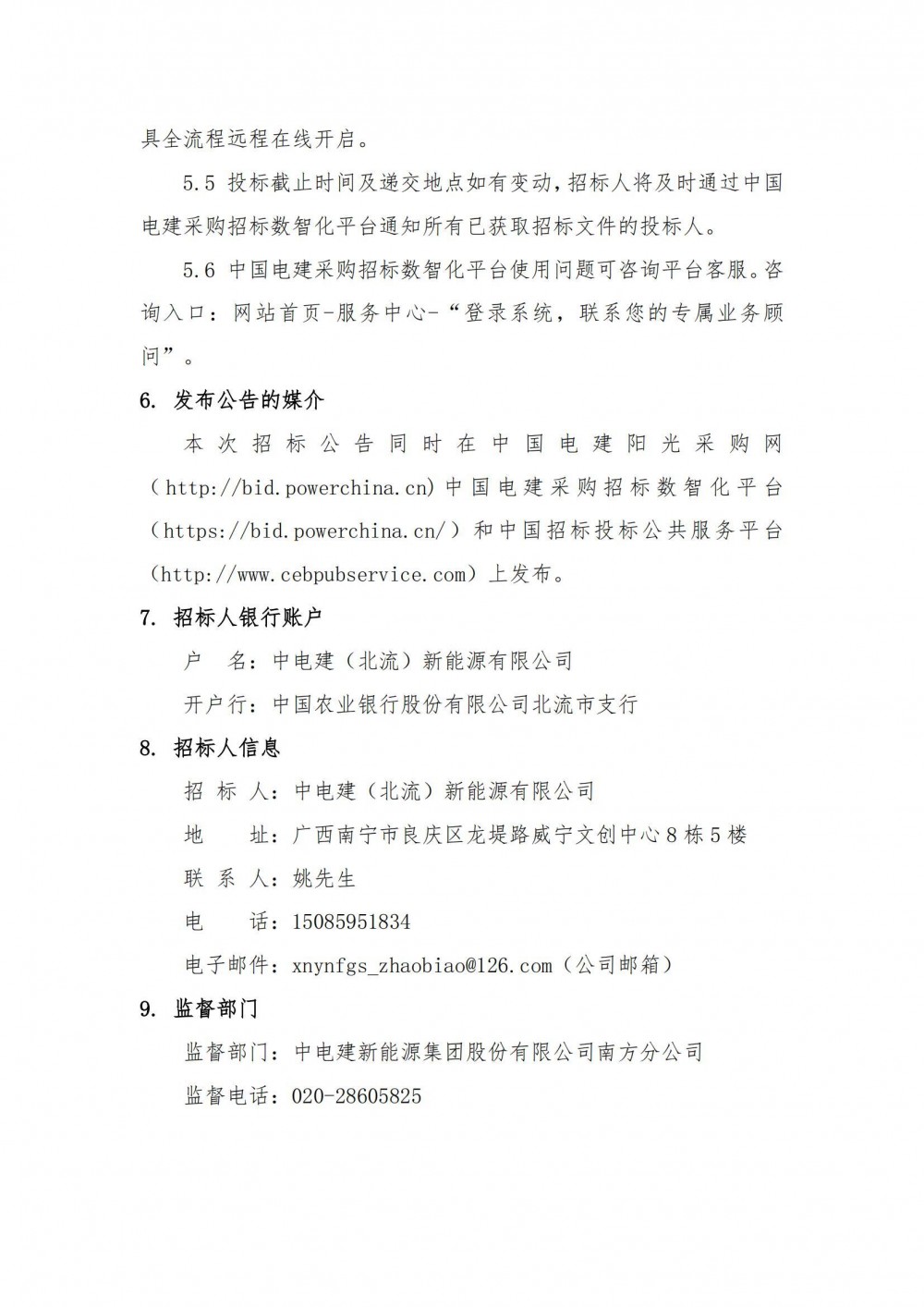 具全流程远程在线开启。

5.5 投标截止时间及递交地点如有变动，招标人将及时通过中国电建采购招标数智化平台通知所有已获取招标文件的投标人。

5.6 中国电建采购招标数智化平台使用问题可咨询平台客服。咨询入口：网站首页-服务中心-“登录系统，联系您的专属业务顾问”。

6. 发布公告的媒介

本次招标公告同时在中国电建阳光采购网（http://bid.powerchina.cn）中国电建采购招标数智化平台（https://bid.powerchina.cn/）和中国招标投标公共服务平台（http://www.cebpubservice.com）上发布。

7. 招标人银行账户

户 名：中电建（北流）新能源有限公司

开户行：中国农业银行股份有限公司北流市支行

8. 招标人信息

招 标 人：中电建（北流）新能源有限公司

地 址：广西南宁市良庆区龙堤路威宁文创中心8栋5楼

联 系 人：姚先生

电 话：15085951834

电子邮件：xnynfgs_zhaobiao@126.com（公司邮箱）

9. 监督部门

监督部门：中电建新能源集团股份有限公司南方分公司

监督电话：020-28605825